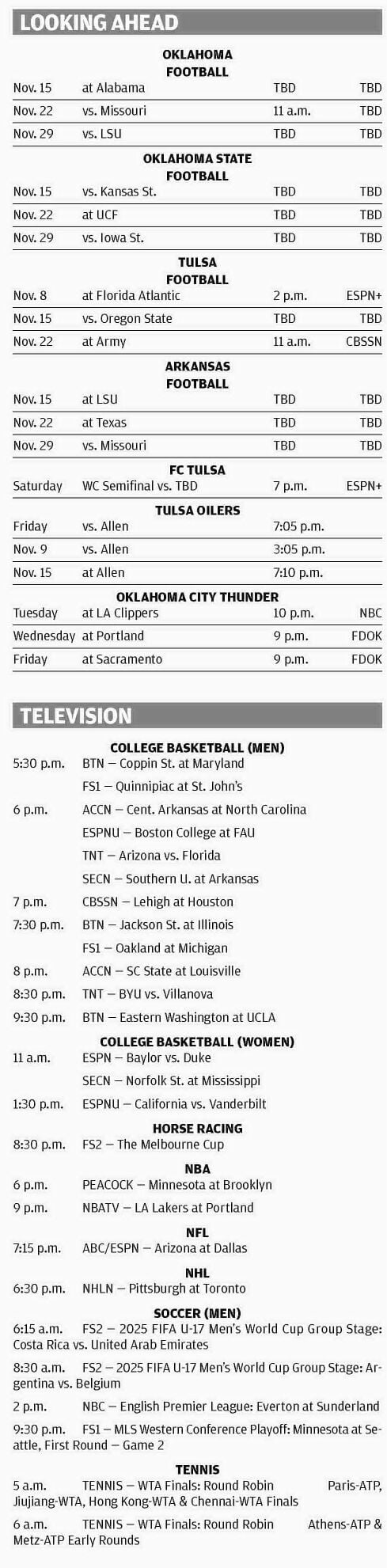 LOOKING AHEAD

OKLAHOMA
FOOTBALL

Nov. 15 at Alabama TBD TBD
Nov. 22 vs. Missouri 11 a.m. TBD
Nov. 29 vs. LSU TBD TBD

OKLAHOMA STATE
FOOTBALL

Nov. 15 vs. Kansas St. TBD TBD
Nov. 22 at UCF TBD TBD
Nov. 29 vs. Iowa St. TBD TBD

TULSA
FOOTBALL

Nov. 8 at Florida Atlantic 2 p.m. ESPN+
Nov. 15 vs. Oregon State TBD TBD
Nov. 22 at Army 11 a.m. CBSSN

ARKANSAS
FOOTBALL

Nov. 15 at LSU TBD TBD
Nov. 22 at Texas TBD TBD
Nov. 29 vs. Missouri TBD TBD

FC TULSA

Saturday WC Semifinal vs. TBD 7 p.m. ESPN+

TULSA OILERS

Friday vs. Allen 7:05 p.m.
Nov. 9 vs. Allen 3:05 p.m.
Nov. 15 at Allen 7:10 p.m.

OKLAHOMA CITY THUNDER

Tuesday at LA Clippers 10 p.m. NBC
Wednesday at Portland 9 p.m. FDOK
Friday at Sacramento 9 p.m. FDOK

TELEVISION

COLLEGE BASKETBALL (MEN)

5:30 p.m. BTN — Coppin St. at Maryland
FS1 — Quinnipiac at St. John's
6 p.m. ACCN — Cent. Arkansas at North Carolina
ESPNU — Boston College at FAU
TNT — Arizona vs. Florida
SECN — Southern U. at Arkansas
7 p.m. CBSSN — Lehigh at Houston
7:30 p.m. BTN — Jackson St. at Illinois
FS1 — Oakland at Michigan
8 p.m. ACCN — SC State at Louisville
8:30 p.m. TNT — BYU vs. Villanova
9:30 p.m. BTN — Eastern Washington at UCLA

COLLEGE BASKETBALL (WOMEN)

11 a.m. ESPN — Baylor vs. Duke
SECN — Norfolk St. at Mississippi
1:30 p.m. ESPNU — California vs. Vanderbilt

HORSE RACING

8:30 p.m. FS2 — The Melbourne Cup

NBA

6 p.m. PEACOCK — Minnesota at Brooklyn
9 p.m. NBATV — LA Lakers at Portland

NFL

7:15 p.m. ABC/ESPN — Arizona at Dallas

NHL

6:30 p.m. NHLN — Pittsburgh at Toronto

SOCCER (MEN)

6:15 a.m. FS2 — 2025 FIFA U-17 Men's World Cup Group Stage: Costa Rica vs. United Arab Emirates

8:30 a.m. FS2 — 2025 FIFA U-17 Men's World Cup Group Stage: Argentina vs. Belgium

2 p.m. NBC — English Premier League: Everton at Sunderland

9:30 p.m. FS1 — MLS Western Conference Playoff: Minnesota at Seattle, First Round — Game 2

TENNIS

5 a.m. TENNIS — WTA Finals: Round Robin Paris-ATP, Jiujiang-WTA, Hong Kong-WTA & Chennai-WTA Finals

6 a.m. TENNIS — WTA Finals: Round Robin Athens-ATP & Metz-ATP Early Rounds